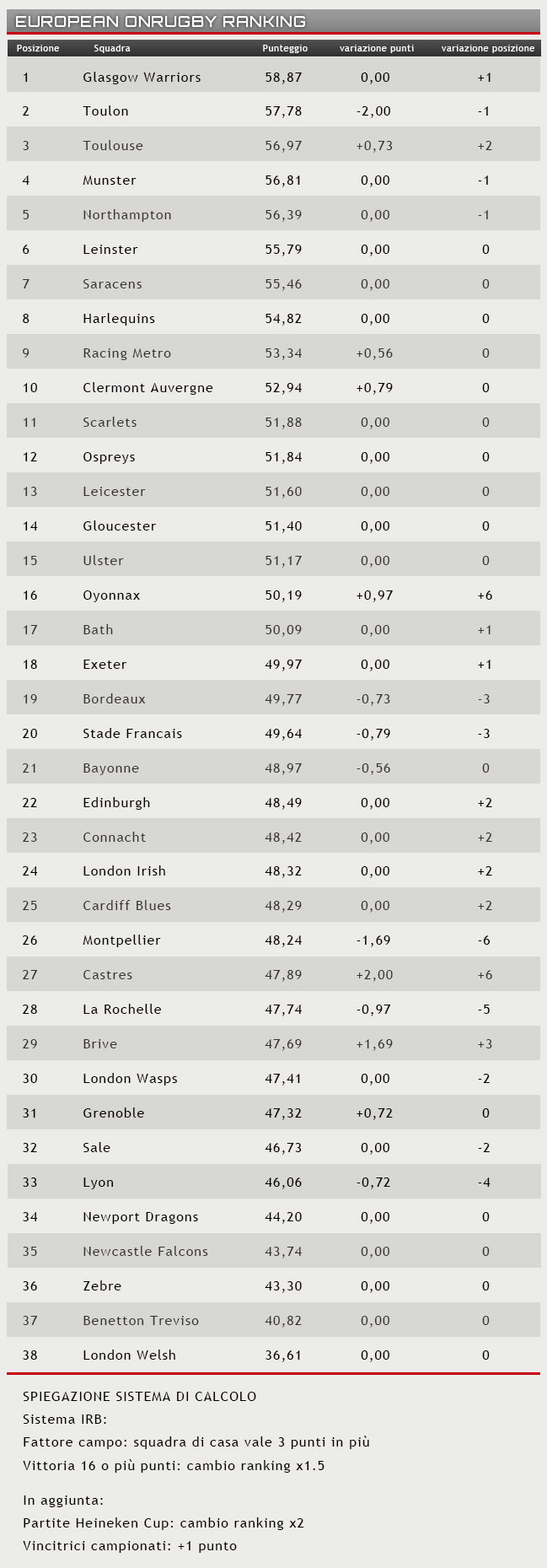 EUROPEAN ONRUGBY RANKING

| Posizione | Squadra | Punteggio | variazione punti | variazione posizione |
|---|---|---|---|---|
| 1 | Glasgow Warriors | 58,87 | 0,00 | +1 |
| 2 | Toulon | 57,78 | -2,00 | -1 |
| 3 | Toulouse | 56,97 | +0,73 | +2 |
| 4 | Munster | 56,81 | 0,00 | -1 |
| 5 | Northampton | 56,39 | 0,00 | -1 |
| 6 | Leinster | 55,79 | 0,00 | 0 |
| 7 | Saracens | 55,46 | 0,00 | 0 |
| 8 | Harlequins | 54,82 | 0,00 | 0 |
| 9 | Racing Metro | 53,34 | +0,56 | 0 |
| 10 | Clermont Auvergne | 52,94 | +0,79 | 0 |
| 11 | Scarlets | 51,88 | 0,00 | 0 |
| 12 | Ospreys | 51,84 | 0,00 | 0 |
| 13 | Leicester | 51,60 | 0,00 | 0 |
| 14 | Gloucester | 51,40 | 0,00 | 0 |
| 15 | Ulster | 51,17 | 0,00 | 0 |
| 16 | Oyonnax | 50,19 | +0,97 | +6 |
| 17 | Bath | 50,09 | 0,00 | +1 |
| 18 | Exeter | 49,97 | 0,00 | +1 |
| 19 | Bordeaux | 49,77 | -0,73 | -3 |
| 20 | Stade Francais | 49,64 | -0,79 | -3 |
| 21 | Bayonne | 48,97 | -0,56 | 0 |
| 22 | Edinburgh | 48,49 | 0,00 | +2 |
| 23 | Connacht | 48,42 | 0,00 | +2 |
| 24 | London Irish | 48,32 | 0,00 | +2 |
| 25 | Cardiff Blues | 48,29 | 0,00 | +2 |
| 26 | Montpellier | 48,24 | -1,69 | -6 |
| 27 | Castres | 47,89 | +2,00 | +6 |
| 28 | La Rochelle | 47,74 | -0,97 | -5 |
| 29 | Brive | 47,69 | +1,69 | +3 |
| 30 | London Wasps | 47,41 | 0,00 | -2 |
| 31 | Grenoble | 47,32 | +0,72 | 0 |
| 32 | Sale | 46,73 | 0,00 | -2 |
| 33 | Lyon | 46,06 | -0,72 | -4 |
| 34 | Newport Dragons | 44,20 | 0,00 | 0 |
| 35 | Newcastle Falcons | 43,74 | 0,00 | 0 |
| 36 | Zebre | 43,30 | 0,00 | 0 |
| 37 | Benetton Treviso | 40,82 | 0,00 | 0 |
| 38 | London Welsh | 36,61 | 0,00 | 0 |

SPIEGAZIONE SISTEMA DI CALCOLO
Sistema IRB:
Fattore campo: squadra di casa vale 3 punti in più
Vittoria 16 o più punti: cambio ranking x1.5

In aggiunta:
Partite Heineken Cup: cambio ranking x2
Vincitrici campionati: +1 punto